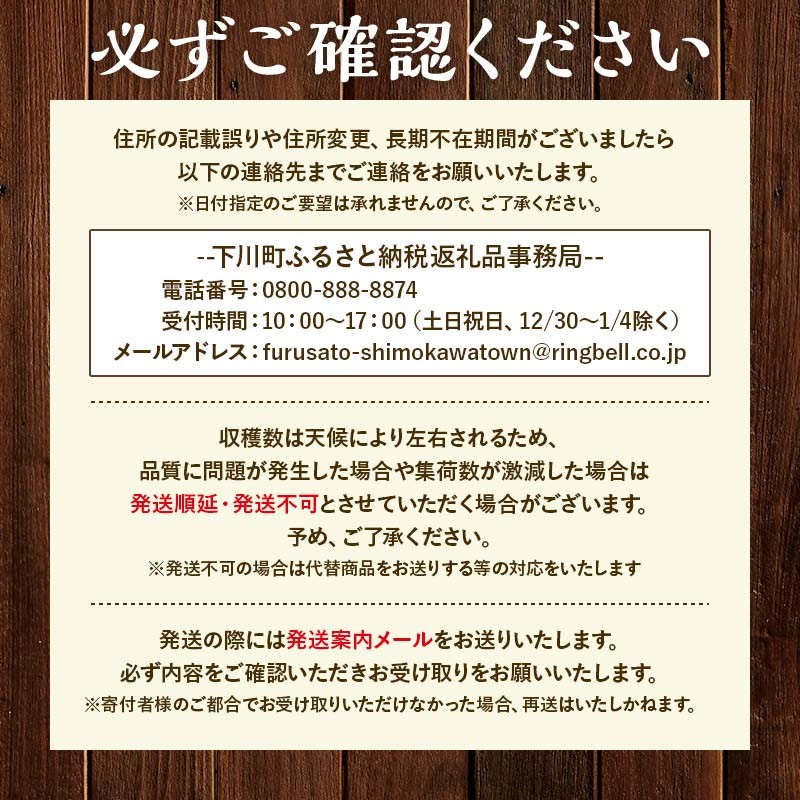 必ずご確認ください

住所の記載誤りや住所変更、長期不在期間がございましたら
以下の連絡先までご連絡をお願いいたします。
※日付指定のご要望は承れませんので、ご了承ください。

--下川町ふるさと納税返礼品事務局--
電話番号：0800-888-8874
受付時間：10：00～17：00（土日祝日、12/30～1/4除く）
メールアドレス：furusato-shimokawatown@ringbell.co.jp

収穫数は天候により左右されるため、
品質に問題が発生した場合や集荷数が激減した場合は
発送順延・発送不可とさせていただく場合がございます。
予め、ご了承ください。
※発送不可の場合は代替商品をお送りする等の対応をいたします

発送の際には発送案内メールをお送りいたします。
必ず内容をご確認いただきお受け取りをお願いいたします。
※寄付者様のご都合でお受け取りいただけなかった場合、再送はいたしかねます。